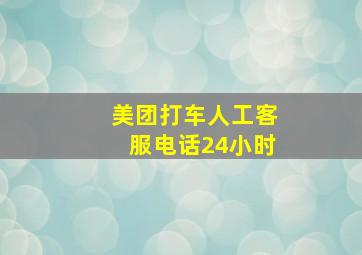 美团打车人工客服电话24小时